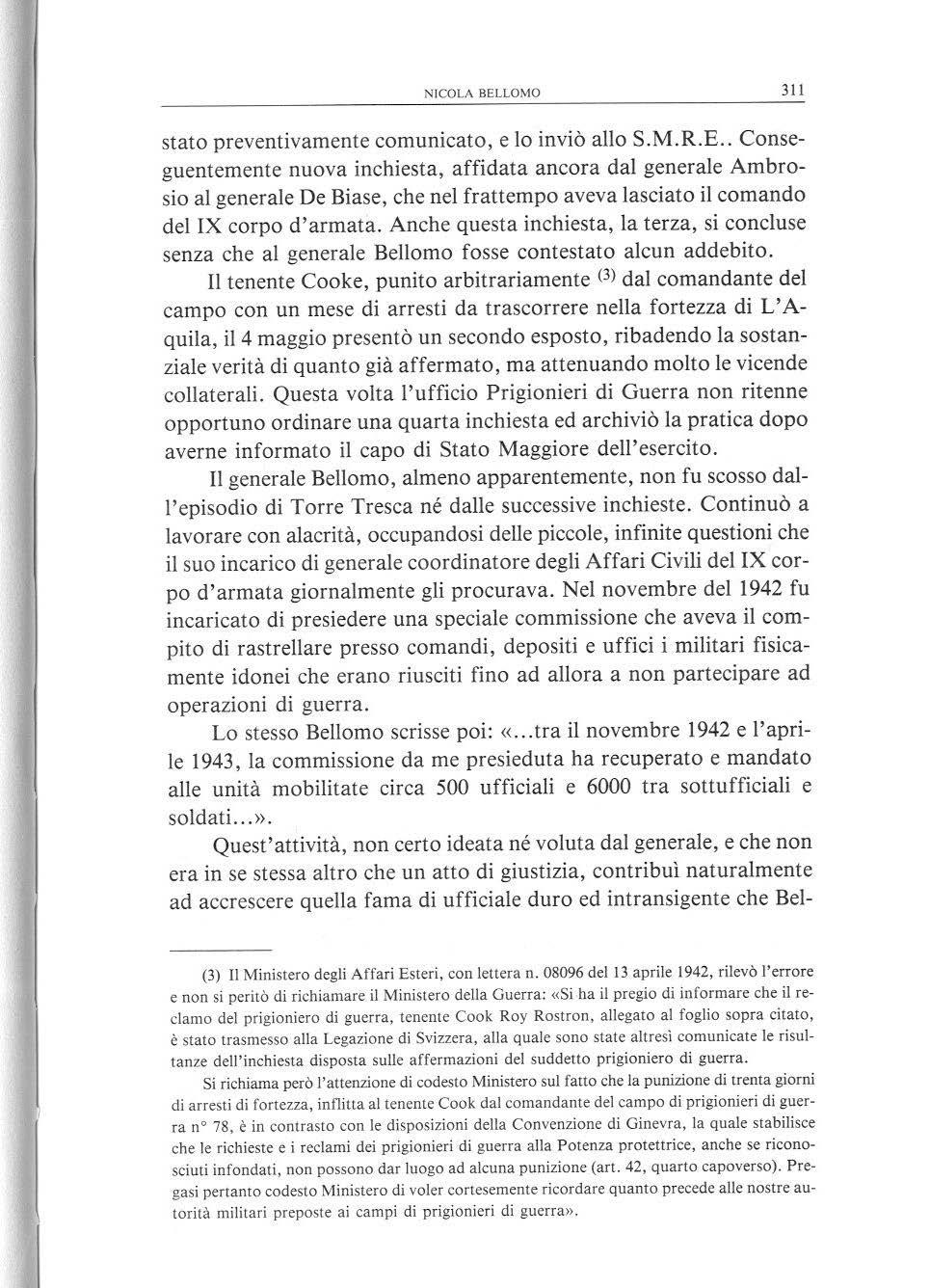 NICOLA BELLOMO 311

stato preventivamente comunicato, e lo inviò allo S.M.R.E.. Conseguentemente nuova inchiesta, affidata ancora dal generale Ambrosio al generale De Biase, che nel frattempo aveva lasciato il comando del IX corpo d'armata. Anche questa inchiesta, la terza, si concluse senza che al generale Bellomo fosse contestato alcun addebito.

Il tenente Cooke, punito arbitrariamente $^{(3)}$ dal comandante del campo con un mese di arresti da trascorrere nella fortezza di L'Aquila, il 4 maggio presentò un secondo esposto, ribadendo la sostanziale verità di quanto già affermato, ma attenuando molto le vicende collaterali. Questa volta l'ufficio Prigionieri di Guerra non ritenne opportuno ordinare una quarta inchiesta ed archiviò la pratica dopo averne informato il capo di Stato Maggiore dell'esercito.

Il generale Bellomo, almeno apparentemente, non fu scosso dall'episodio di Torre Tresca né dalle successive inchieste. Continuò a lavorare con alacrità, occupandosi delle piccole, infinite questioni che il suo incarico di generale coordinatore degli Affari Civili del IX corpo d'armata giornalmente gli procurava. Nel novembre del 1942 fu incaricato di presiedere una speciale commissione che aveva il compito di rastrellare presso comandi, depositi e uffici i militari fisicamente idonei che erano riusciti fino ad allora a non partecipare ad operazioni di guerra.

Lo stesso Bellomo scrisse poi: «...tra il novembre 1942 e l'aprile 1943, la commissione da me presieduta ha recuperato e mandato alle unità mobilitate circa 500 ufficiali e 6000 tra sottufficiali e soldati...».

Quest'attività, non certo ideata né voluta dal generale, e che non era in se stessa altro che un atto di giustizia, contribuì naturalmente ad accrescere quella fama di ufficiale duro ed intransigente che Bel-

(3) Il Ministero degli Affari Esteri, con lettera n. 08096 del 13 aprile 1942, rilevò l'errore e non si peritò di richiamare il Ministero della Guerra: «Si ha il pregio di informare che il reclamo del prigioniero di guerra, tenente Cook Roy Rostron, allegato al foglio sopra citato, è stato trasmesso alla Legazione di Svizzera, alla quale sono state altresì comunicate le risultanze dell'inchiesta disposta sulle affermazioni del suddetto prigioniero di guerra.

Si richiama però l'attenzione di codesto Ministero sul fatto che la punizione di trenta giorni di arresti di fortezza, inflitta al tenente Cook dal comandante del campo di prigionieri di guerra n° 78, è in contrasto con le disposizioni della Convenzione di Ginevra, la quale stabilisce che le richieste e i reclami dei prigionieri di guerra alla Potenza protettrice, anche se riconosciuti infondati, non possono dar luogo ad alcuna punizione (art. 42, quarto capoverso). Pregasi pertanto codesto Ministero di voler cortesemente ricordare quanto precede alle nostre autorità militari preposte ai campi di prigionieri di guerra».